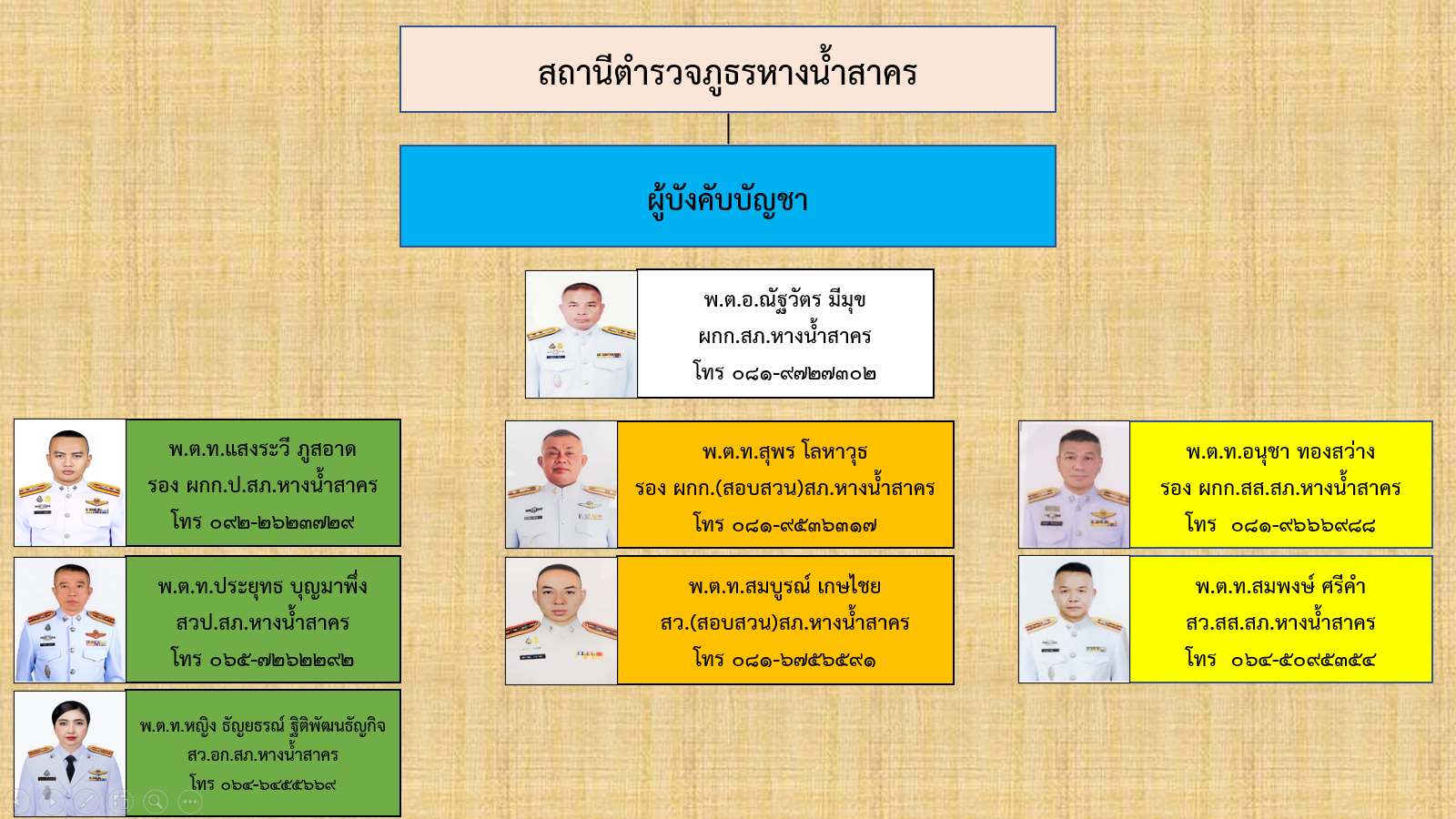 สถานีตำรวจภูธรหางน้ำสาคร

ผู้บังคับบัญชา

พ.ต.อ.ณัฐวัตร มีมุข
ผกก.สภ.หางน้ำสาคร
โทร ๐๘๑-๙๗๒๗๓๐๒

พ.ต.ท.แสงระวี ภูสอาด
รอง ผกก.ป.สภ.หางน้ำสาคร
โทร ๐๙๒-๒๖๒๓๗๒๙

พ.ต.ท.ประยุทธ บุญมาพึ่ง
สวป.สภ.หางน้ำสาคร
โทร ๐๖๕-๗๒๖๒๒๙๒

พ.ต.ท.หญิง ธัญยธรณ์ ฐิติพัฒนธัญกิจ
สว.อก.สภ.หางน้ำสาคร
โทร ๐๖๔-๖๔๕๕๖๖๙

พ.ต.ท.สุพร โลหาวุธ
รอง ผกก.(สอบสวน)สภ.หางน้ำสาคร
โทร ๐๘๑-๙๕๓๖๓๑๗

พ.ต.ท.สมบูรณ์ เกษไชย
สว.(สอบสวน)สภ.หางน้ำสาคร
โทร ๐๘๑-๖๗๕๖๕๙๑

พ.ต.ท.อนุชา ทองสว่าง
รอง ผกก.สส.สภ.หางน้ำสาคร
โทร ๐๘๑-๙๖๖๖๙๘๘

พ.ต.ท.สมพงษ์ ศรีคำ
สว.สส.สภ.หางน้ำสาคร
โทร ๐๖๔-๕๐๙๕๓๕๔